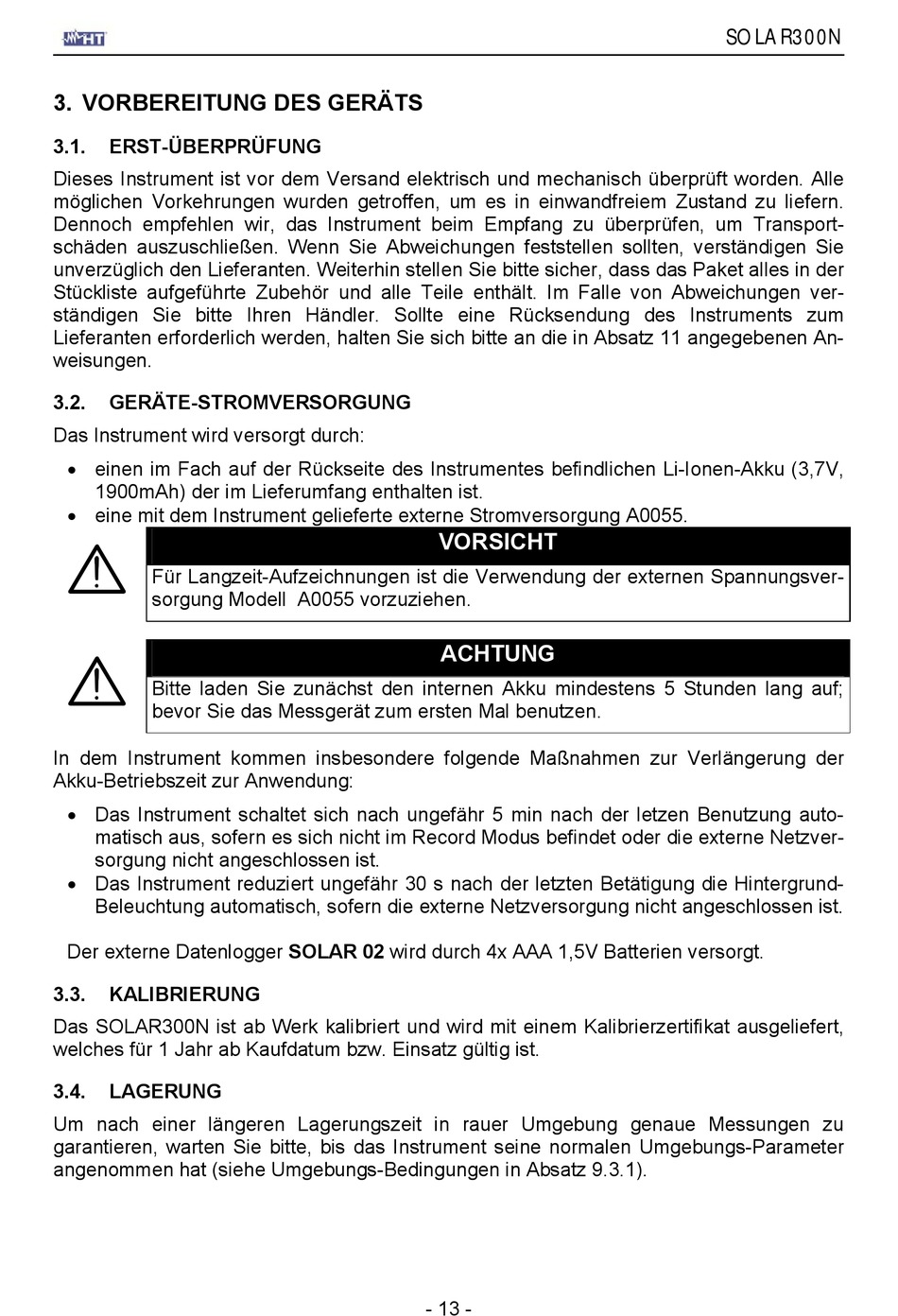 HT

SOLAR300N

3. VORBEREITUNG DES GERÄTS

3.1. ERST-ÜBERPRÜFUNG

Dieses Instrument ist vor dem Versand elektrisch und mechanisch überprüft worden. Alle möglichen Vorkehrungen wurden getroffen, um es in einwandfreiem Zustand zu liefern. Dennoch empfehlen wir, das Instrument beim Empfang zu überprüfen, um Transportschäden auszuschließen. Wenn Sie Abweichungen feststellen sollten, verständigen Sie unverzüglich den Lieferanten. Weiterhin stellen Sie bitte sicher, dass das Paket alles in der Stückliste aufgeführte Zubehör und alle Teile enthält. Im Falle von Abweichungen verständigen Sie bitte Ihren Händler. Sollte eine Rücksendung des Instruments zum Lieferanten erforderlich werden, halten Sie sich bitte an die in Absatz 11 angegebenen Anweisungen.

3.2. GERÄTE-STROMVERSORGUNG

Das Instrument wird versorgt durch:

• einen im Fach auf der Rückseite des Instrumentes befindlichen Li-Ionen-Akku (3,7V, 1900mAh) der im Lieferumfang enthalten ist.
• eine mit dem Instrument gelieferte externe Stromversorgung A0055.

VORSICHT

Für Langzeit-Aufzeichnungen ist die Verwendung der externen Spannungsversorgung Modell A0055 vorzuziehen.

ACHTUNG

Bitte laden Sie zunächst den internen Akku mindestens 5 Stunden lang auf; bevor Sie das Messgerät zum ersten Mal benutzen.

In dem Instrument kommen insbesondere folgende Maßnahmen zur Verlängerung der Akku-Betriebszeit zur Anwendung:

• Das Instrument schaltet sich nach ungefähr 5 min nach der letzen Benutzung automatisch aus, sofern es sich nicht im Record Modus befindet oder die externe Netzversorgung nicht angeschlossen ist.
• Das Instrument reduziert ungefähr 30 s nach der letzten Betätigung die Hintergrund-Beleuchtung automatisch, sofern die externe Netzversorgung nicht angeschlossen ist.

Der externe Datenlogger SOLAR 02 wird durch 4x AAA 1,5V Batterien versorgt.

3.3. KALIBRIERUNG

Das SOLAR300N ist ab Werk kalibriert und wird mit einem Kalibrierzertifikat ausgeliefert, welches für 1 Jahr ab Kaufdatum bzw. Einsatz gültig ist.

3.4. LAGERUNG

Um nach einer längeren Lagerungszeit in rauer Umgebung genaue Messungen zu garantieren, warten Sie bitte, bis das Instrument seine normalen Umgebungs-Parameter angenommen hat (siehe Umgebungs-Bedingungen in Absatz 9.3.1).

- 13 -